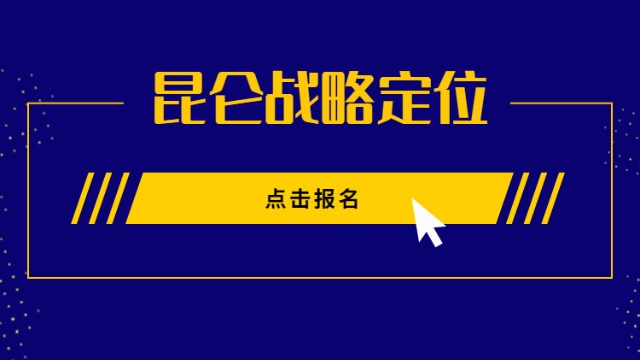 昆仑战略定位

点击报名